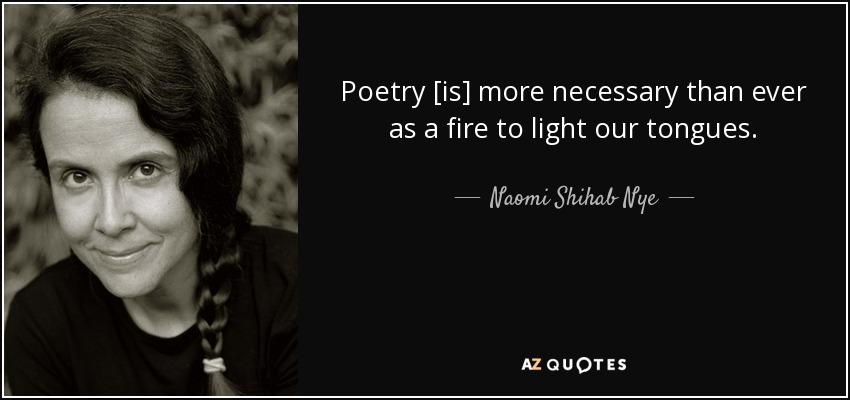 Poetry [is] more necessary than ever as a fire to light our tongues.

— Naomi Shihab Nye —

AZ QUOTES